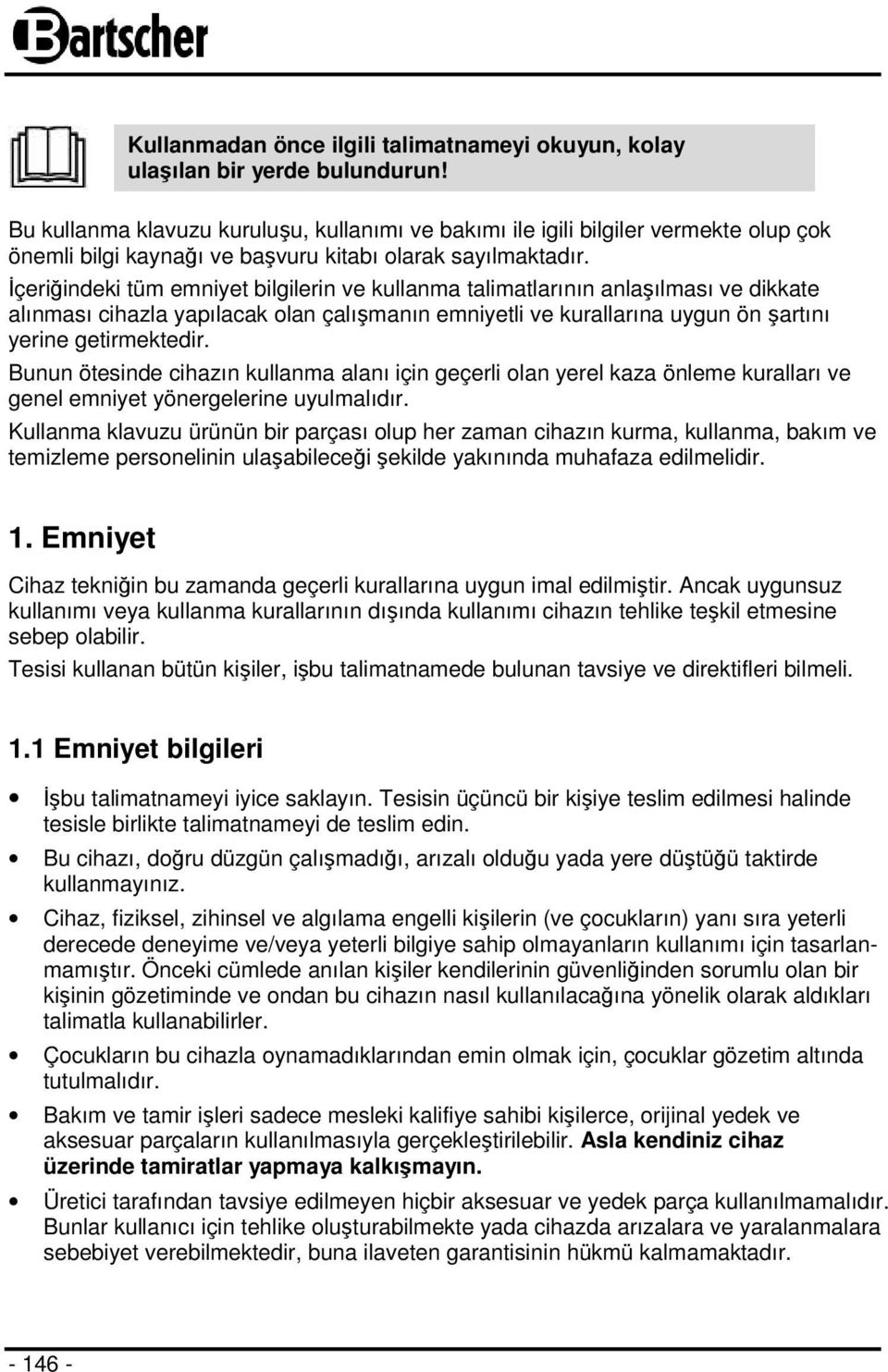 Bartscher

Kullanmadan önce ilgili talimatnameyi okuyun, kolay ulaşılan bir yerde bulundurun!

Bu kullanma klavuzu kuruluşu, kullanımı ve bakımı ile igili bilgiler vermekte olup çok önemli bilgi kaynağı ve başvuru kitabı olarak sayılmaktadır.
İçeriğindeki tüm emniyet bilgilerin ve kullanma talimatlarının anlaşılması ve dikkate alınması cihazla yapılacak olan çalışmanın emniyetli ve kurallarına uygun ön şartını yerine getirmektedir.
Bunun ötesinde cihazın kullanma alanı için geçerli olan yerel kaza önleme kuralları ve genel emniyet yönergelerine uyulmalıdır.
Kullanma klavuzu ürünün bir parçası olup her zaman cihazın kurma, kullanma, bakım ve temizleme personelinin ulaşabileceği şekilde yakınında muhafaza edilmelidir.

1. Emniyet

Cihaz tekniğin bu zamanda geçerli kurallarına uygun imal edilmiştir. Ancak uygunsuz kullanımı veya kullanma kurallarının dışında kullanımı cihazın tehlike teşkil etmesine sebep olabilir.
Tesisi kullanan bütün kişiler, işbu talimatnamede bulunan tavsiye ve direktifleri bilmeli.

1.1 Emniyet bilgileri

• İşbu talimatnameyi iyice saklayın. Tesisin üçüncü bir kişiye teslim edilmesi halinde tesisle birlikte talimatnameyi de teslim edin.
• Bu cihazı, doğru düzgün çalışmadığı, arızalı olduğu yada yere düştüğü taktirde kullanmayınız.
• Cihaz, fiziksel, zihinsel ve algılama engelli kişilerin (ve çocukların) yanı sıra yeterli derecede deneyime ve/veya yeterli bilgiye sahip olmayanların kullanımı için tasarlanmamıştır. Önceki cümlede anılan kişiler kendilerinin güvenliğinden sorumlu olan bir kişinin gözetiminde ve ondan bu cihazın nasıl kullanılacağına yönelik olarak aldıkları talimatla kullanabilirler.
• Çocukların bu cihazla oynamadıklarından emin olmak için, çocuklar gözetim altında tutulmalıdır.
• Bakım ve tamir işleri sadece mesleki kalifiye sahibi kişilerce, orijinal yedek ve aksesuar parçaların kullanılmasıyla gerçekleştirilebilir. Asla kendiniz cihaz üzerinde tamiratlar yapmaya kalkışmayın.
• Üretici tarafından tavsiye edilmeyen hiçbir aksesuar ve yedek parça kullanılmamalıdır. Bunlar kullanıcı için tehlike oluşturabilmekte yada cihazda arızalara ve yaralanmalara sebebiyet verebilmektedir, buna ilaveten garantisinin hükmü kalmamaktadır.

- 146 -